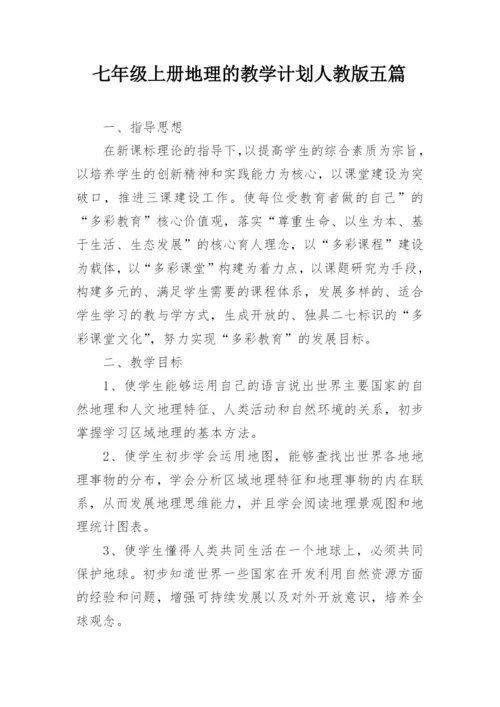 七年级上册地理的教学计划人教版五篇

一、指导思想

在新课标理论的指导下,以提高学生的综合素质为宗旨,以培养学生的创新精神和实践能力为核心,以课堂建设为突破口,推进三课建设工作。使每位受教育者做的自己”的“多彩教育”核心价值观,落实“尊重生命、以生为本、基于生活、生态发展”的核心育人理念,以“多彩课程”建设为载体,以“多彩课堂”构建为着力点,以课题研究为手段,构建多元的、满足学生需要的课程体系,发展多样的、适合学生学习的教与学方式,生成开放的、独具二七标识的“多彩课堂文化”,努力实现“多彩教育”的发展目标。

二、教学目标

1、使学生能够运用自己的语言说出世界主要国家的自然地理和人文地理特征、人类活动和自然环境的关系,初步掌握学习区域地理的基本方法。

2、使学生初步学会运用地图,能够查找出世界各地地理事物的分布,学会分析区域地理特征和地理事物的内在联系,从而发展地理思维能力,并且学会阅读地理景观图和地理统计图表。

3、使学生懂得人类共同生活在一个地球上,必须共同保护地球。初步知道世界一些国家在开发利用自然资源方面的经验和问题,增强可持续发展以及对外开放意识,培养全球观念。